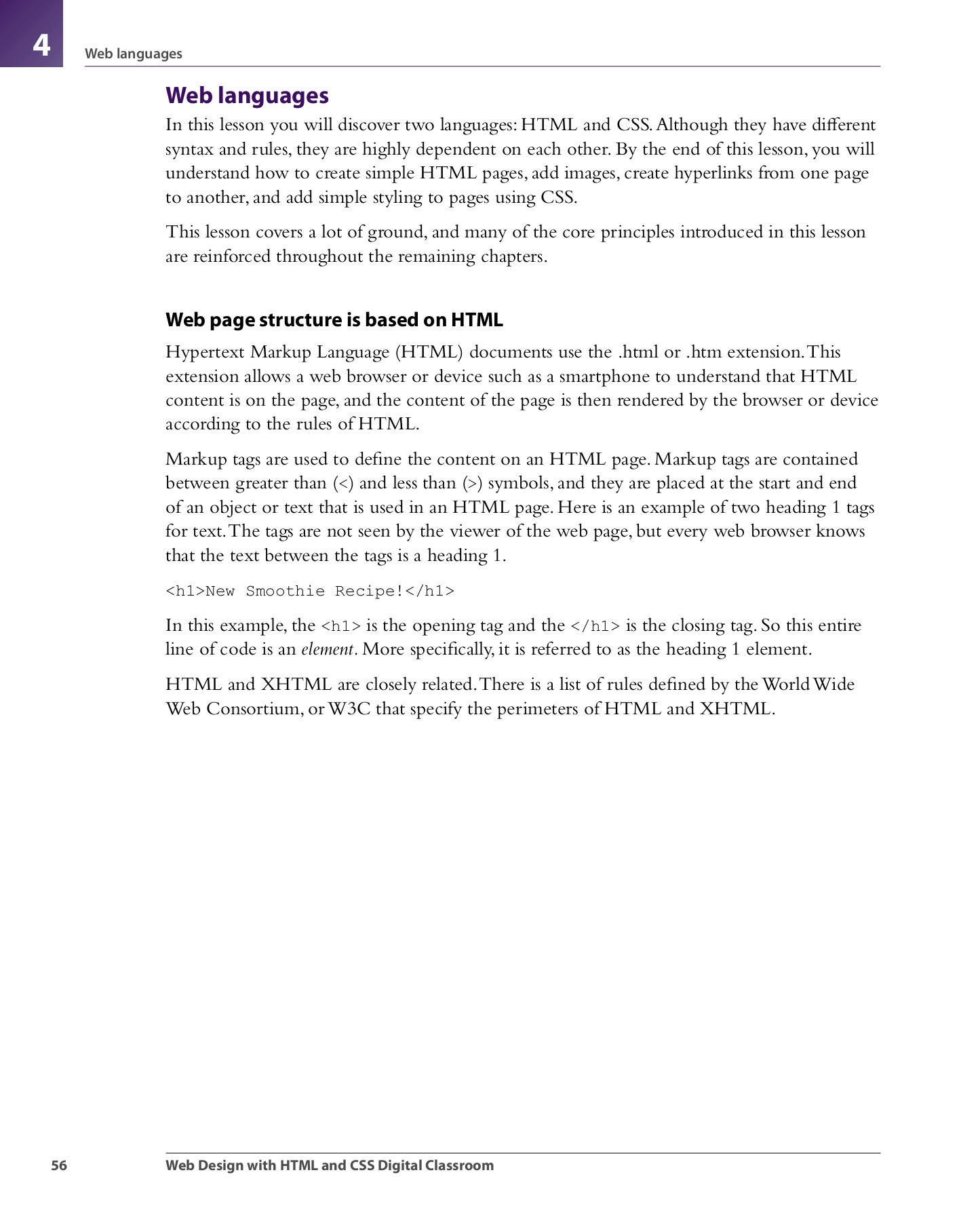 4

Web languages

Web languages

In this lesson you will discover two languages: HTML and CSS. Although they have different syntax and rules, they are highly dependent on each other. By the end of this lesson, you will understand how to create simple HTML pages, add images, create hyperlinks from one page to another, and add simple styling to pages using CSS.

This lesson covers a lot of ground, and many of the core principles introduced in this lesson are reinforced throughout the remaining chapters.

Web page structure is based on HTML

Hypertext Markup Language (HTML) documents use the .html or .htm extension. This extension allows a web browser or device such as a smartphone to understand that HTML content is on the page, and the content of the page is then rendered by the browser or device according to the rules of HTML.

Markup tags are used to define the content on an HTML page. Markup tags are contained between greater than (<) and less than (>) symbols, and they are placed at the start and end of an object or text that is used in an HTML page. Here is an example of two heading 1 tags for text. The tags are not seen by the viewer of the web page, but every web browser knows that the text between the tags is a heading 1.

<h1>New Smoothie Recipe!</h1>

In this example, the <h1> is the opening tag and the </h1> is the closing tag. So this entire line of code is an element. More specifically, it is referred to as the heading 1 element.

HTML and XHTML are closely related. There is a list of rules defined by the World Wide Web Consortium, or W3C that specify the perimeters of HTML and XHTML.

56 Web Design with HTML and CSS Digital Classroom